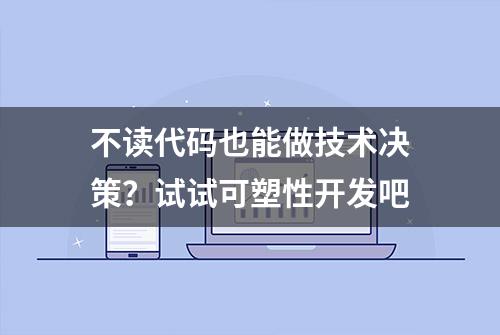 不读代码也能做技术决策？试试可塑性开发吧